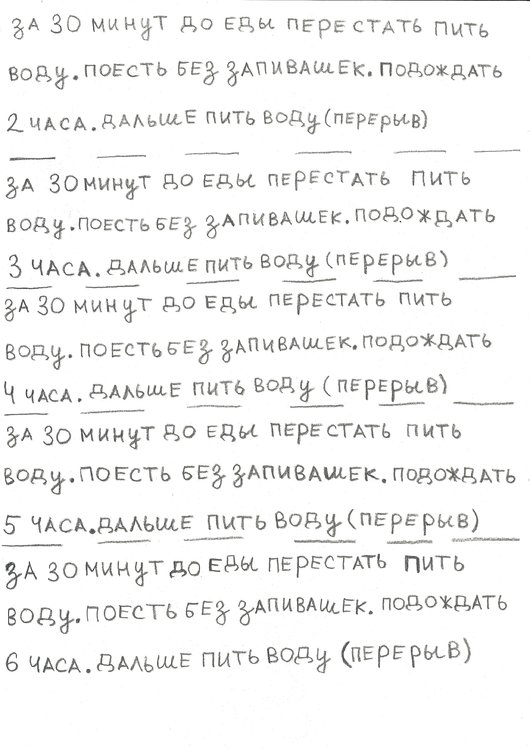 ЗА 30 МИНУТ ДО ЕДЫ ПЕРЕСТАТЬ ПИТЬ ВОДУ. ПОЕСТЬ БЕЗ ЗАПИВАШЕК. ПОДОЖДАТЬ 2 ЧАСА. ДАЛЬШЕ ПИТЬ ВОДУ (ПЕРЕРЫВ)

ЗА 30 МИНУТ ДО ЕДЫ ПЕРЕСТАТЬ ПИТЬ ВОДУ. ПОЕСТЬ БЕЗ ЗАПИВАШЕК. ПОДОЖДАТЬ 3 ЧАСА. ДАЛЬШЕ ПИТЬ ВОДУ (ПЕРЕРЫВ)

ЗА 30 МИНУТ ДО ЕДЫ ПЕРЕСТАТЬ ПИТЬ ВОДУ. ПОЕСТЬ БЕЗ ЗАПИВАШЕК. ПОДОЖДАТЬ 4 ЧАСА. ДАЛЬШЕ ПИТЬ ВОДУ (ПЕРЕРЫВ)

ЗА 30 МИНУТ ДО ЕДЫ ПЕРЕСТАТЬ ПИТЬ ВОДУ. ПОЕСТЬ БЕЗ ЗАПИВАШЕК. ПОДОЖДАТЬ 5 ЧАСА. ДАЛЬШЕ ПИТЬ ВОДУ (ПЕРЕРЫВ)

ЗА 30 МИНУТ ДО ЕДЫ ПЕРЕСТАТЬ ПИТЬ ВОДУ. ПОЕСТЬ БЕЗ ЗАПИВАШЕК. ПОДОЖДАТЬ 6 ЧАСА. ДАЛЬШЕ ПИТЬ ВОДУ (ПЕРЕРЫВ)